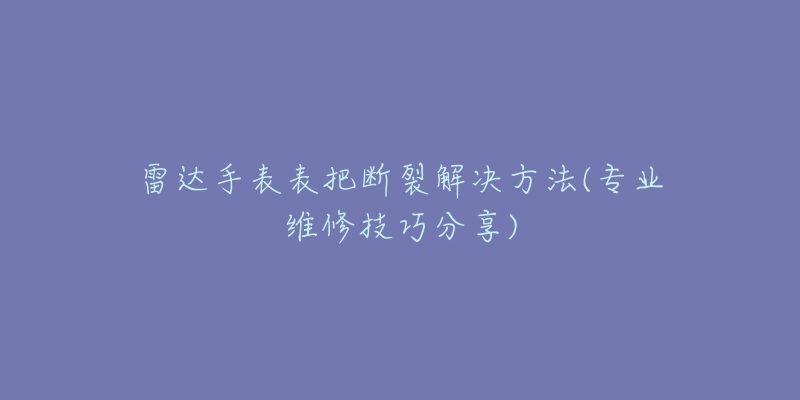 雷达手表表把断裂解决方法(专业维修技巧分享)